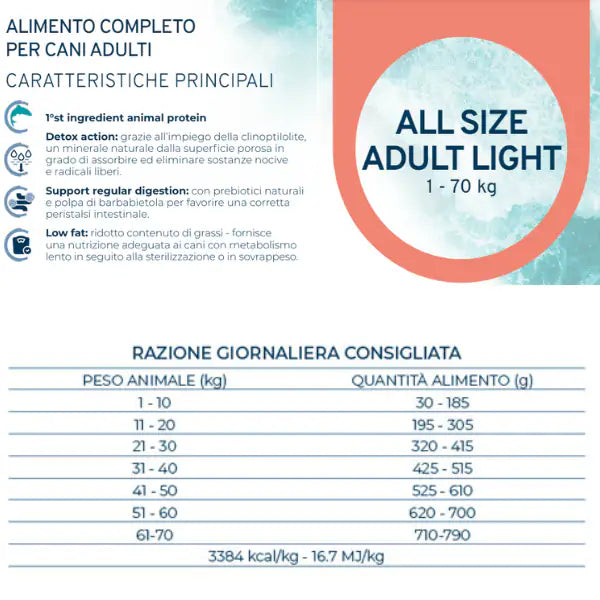 ALIMENTO COMPLETO PER CANI ADULTI

CARATTERISTICHE PRINCIPALI

1°st ingredient animal protein

Detox action: grazie all'impiego della clinoptilolite, un minerale naturale dalla superficie porosa in grado di assorbire ed eliminare sostanze nocive e radicali liberi.

Support regular digestion: con prebiotici naturali e polpa di barbabietola per favorire una corretta peristalsi intestinale.

Low fat: ridotto contenuto di grassi - fornisce una nutrizione adeguata ai cani con metabolismo lento in seguito alla sterilizzazione o in sovrappeso.

ALL SIZE ADULT LIGHT
1 - 70 kg

RAZIONE GIORNALIERA CONSIGLIATA

| PESO ANIMALE (kg) | QUANTITÀ ALIMENTO (g) |
|---|---|
| 1 - 10 | 30 - 185 |
| 11 - 20 | 195 - 305 |
| 21 - 30 | 320 - 415 |
| 31 - 40 | 425 - 515 |
| 41 - 50 | 525 - 610 |
| 51 - 60 | 620 - 700 |
| 61-70 | 710-790 |

3384 kcal/kg - 16.7 MJ/kg